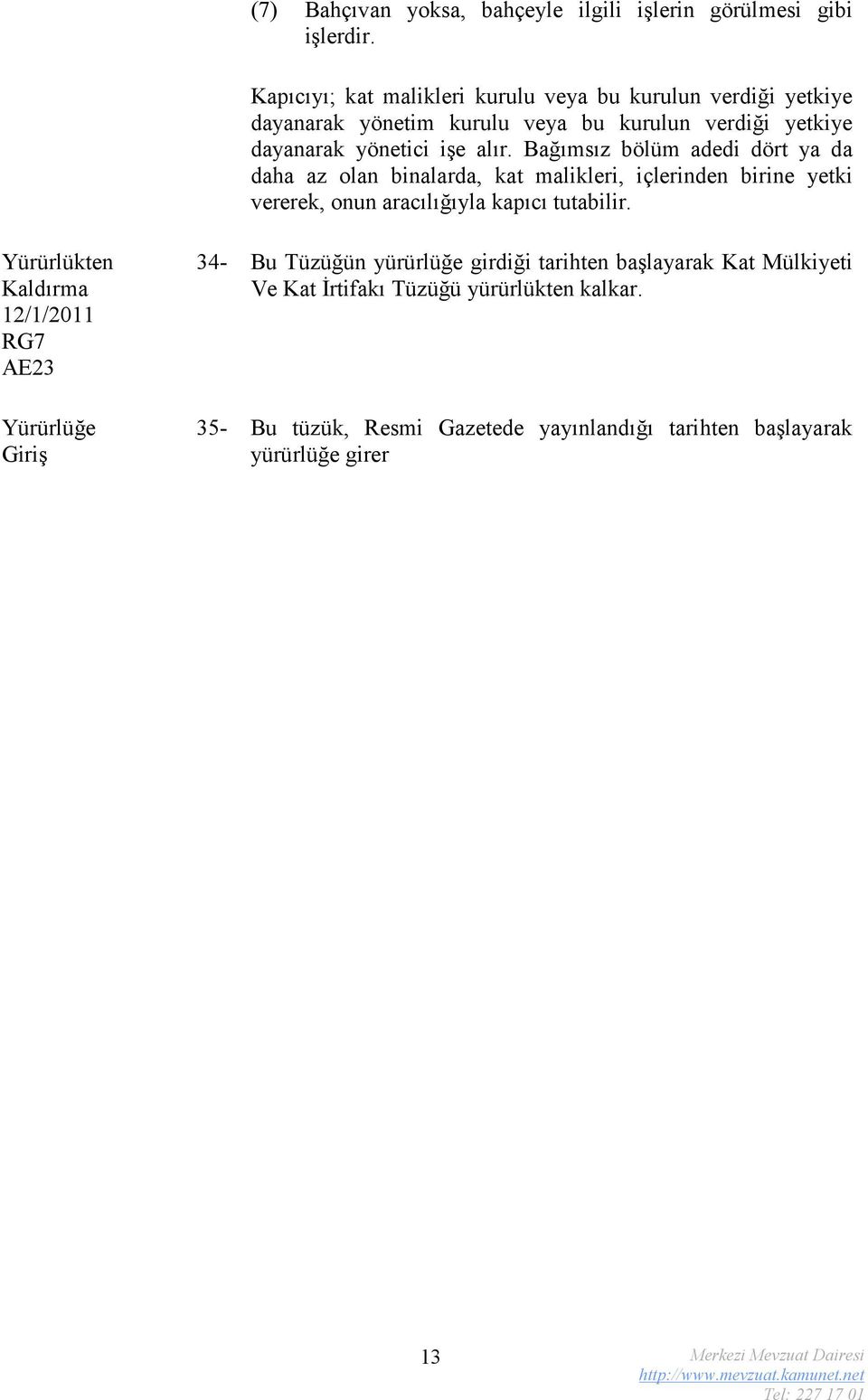 (7) Bahçıvan yoksa, bahçeyle ilgili işlerin görülmesi gibi işlerdir.

Kapıcıyı; kat malikleri kurulu veya bu kurulun verdiği yetkiye dayanarak yönetim kurulu veya bu kurulun verdiği yetkiye dayanarak yönetici işe alır. Bağımsız bölüm adedi dört ya da daha az olan binalarda, kat malikleri, içlerinden birine yetki vererek, onun aracılığıyla kapıcı tutabilir.

Yürürlükten Kaldırma 12/1/2011 RG7 AE23

34- Bu Tüzüğün yürürlüğe girdiği tarihten başlayarak Kat Mülkiyeti Ve Kat İrtifakı Tüzüğü yürürlükten kalkar.

Yürürlüğe Giriş

35- Bu tüzük, Resmi Gazetede yayınlandığı tarihten başlayarak yürürlüğe girer

13

Merkezi Mevzuat Dairesi
http://www.mevzuat.kamunet.net
Tel: 227 17 01